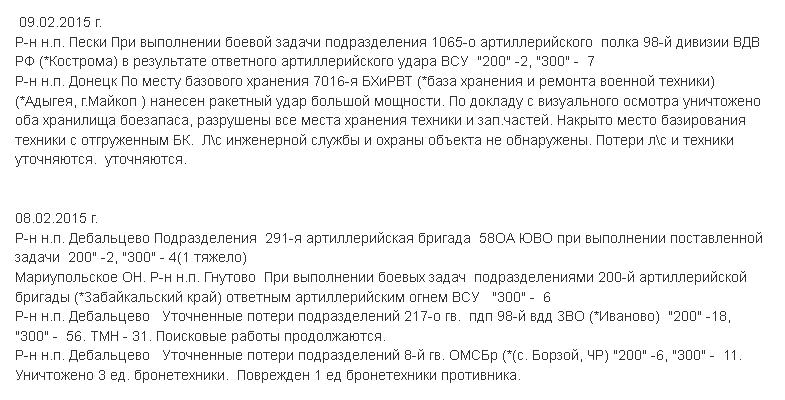 09.02.2015 г.
Р-н н.п. Пески При выполнении боевой задачи подразделения 1065-о артиллерийского полка 98-й дивизии ВДВ РФ (*Кострома) в результате ответного артиллерийского удара ВСУ "200" -2, "300" - 7
Р-н н.п. Донецк По месту базового хранения 7016-я БХиРВТ (*база хранения и ремонта военной техники) (*Адыгея, г.Майкоп ) нанесен ракетный удар большой мощности. По докладу с визуального осмотра уничтожено оба хранилища боезапаса, разрушены все места хранения техники и зап.частей. Накрыто место базирования техники с отгруженным БК. Л\с инженерной службы и охраны объекта не обнаружены. Потери л\с и техники уточняются. уточняются.

08.02.2015 г.
Р-н н.п. Дебальцево Подразделения 291-я артиллерийская бригада 58ОА ЮВО при выполнении поставленной задачи 200" -2, "300" - 4(1 тяжело)
Мариупольское ОН. Р-н н.п. Гнутово При выполнении боевых задач подразделениями 200-й артиллерийской бригады (*Забайкальский край) ответным артиллерийским огнем ВСУ "300" - 6
Р-н н.п. Дебальцево Уточненные потери подразделений 217-о гв. пдп 98-й вдд ЗВО (*Иваново) "200" -18, "300" - 56. ТМН - 31. Поисковые работы продолжаются.
Р-н н.п. Дебальцево Уточненные потери подразделений 8-й гв. ОМСБр (*(с. Борзой, ЧР) "200" -6, "300" - 11. Уничтожено 3 ед. бронетехники. Поврежден 1 ед бронетехники противника.